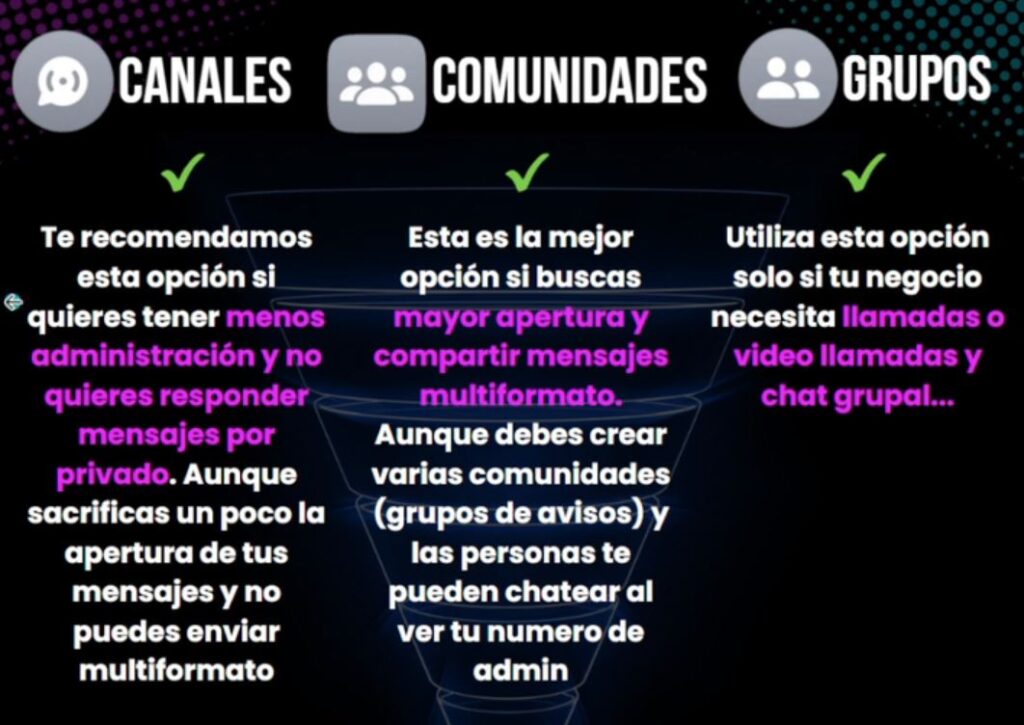 CANALES

✓

Te recomendamos esta opción si quieres tener menos administración y no quieres responder mensajes por privado. Aunque sacrificas un poco la apertura de tus mensajes y no puedes enviar multiformato

COMUNIDADES

✓

Esta es la mejor opción si buscas mayor apertura y compartir mensajes multiformato. Aunque debes crear varias comunidades (grupos de avisos) y las personas te pueden chatear al ver tu numero de admin

GRUPOS

✓

Utiliza esta opción solo si tu negocio necesita llamadas o video llamadas y chat grupal...